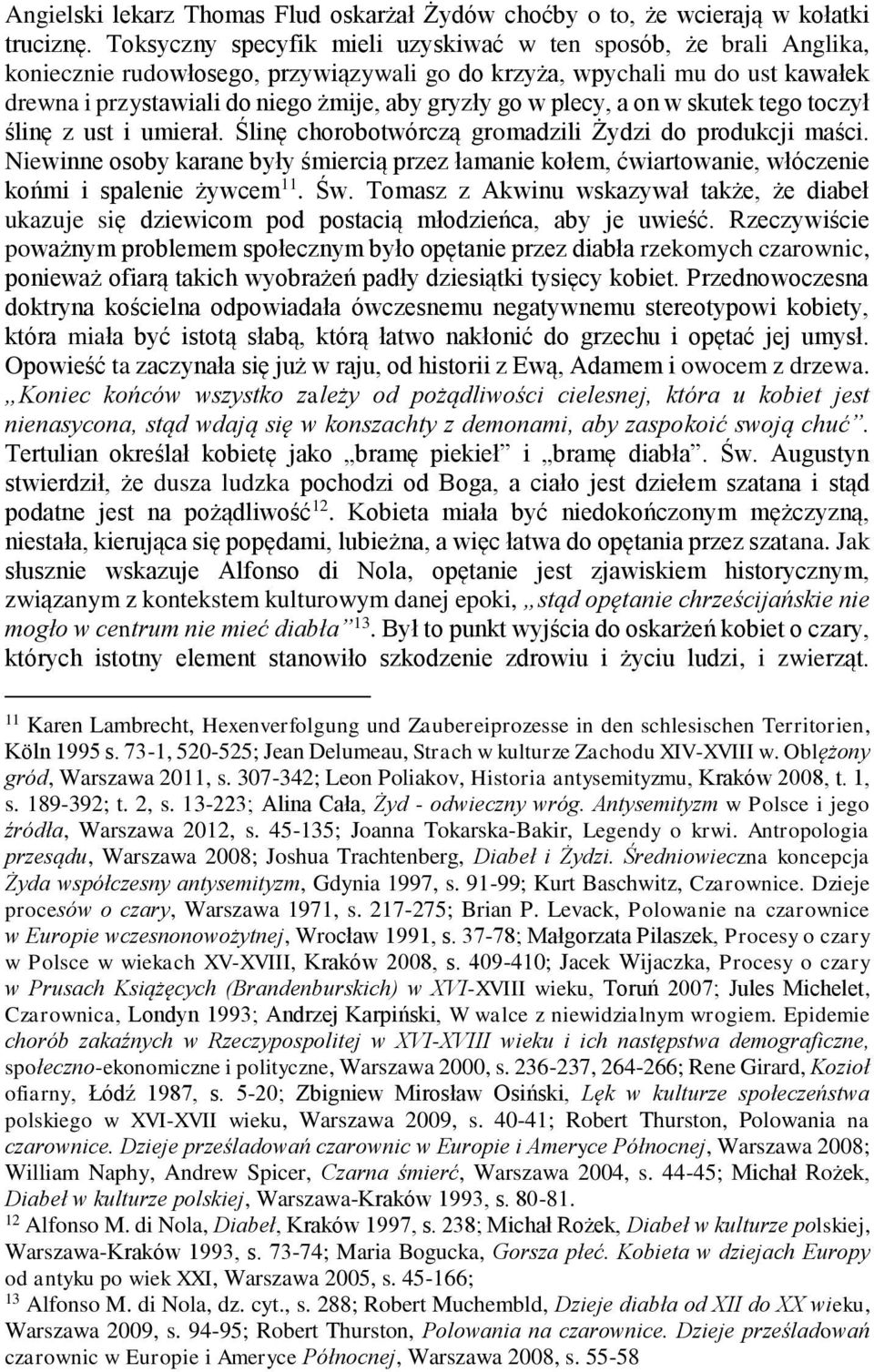 Angielski lekarz Thomas Flud oskarżał Żydów choćby o to, że wcierają w kołatki truciznę. Toksyczny specyfik mieli uzyskiwać w ten sposób, że brali Anglika, koniecznie rudowłosego, przywiązywali go do krzyża, wpychali mu do ust kawałek drewna i przystawiali do niego żmije, aby gryzły go w plecy, a on w skutek tego toczył ślinę z ust i umierał. Ślinę chorobotwórczą gromadzili Żydzi do produkcji maści. Niewinne osoby karane były śmiercią przez łamanie kołem, ćwiartowanie, włóczenie końmi i spalenie żywcem$^{11}$. Św. Tomasz z Akwinu wskazywał także, że diabeł ukazuje się dziewicom pod postacią młodzieńca, aby je uwieść. Rzeczywiście poważnym problemem społecznym było opętanie przez diabła rzekomych czarownic, ponieważ ofiarą takich wyobrażeń padły dziesiątki tysięcy kobiet. Przednowoczesna doktryna kościelna odpowiadała ówczesnemu negatywnemu stereotypowi kobiety, która miała być istotą słabą, którą łatwo nakłonić do grzechu i opętać jej umysł. Opowieść ta zaczynała się już w raju, od historii z Ewą, Adamem i owocem z drzewa. „Koniec końców wszystko zależy od pożądliwości cielesnej, która u kobiet jest nienasycona, stąd wdają się w konszachty z demonami, aby zaspokoić swoją chuć”. Tertulian określał kobietę jako „bramę piekieł” i „bramę diabła”. Św. Augustyn stwierdził, że dusza ludzka pochodzi od Boga, a ciało jest dziełem szatana i stąd podatne jest na pożądliwość$^{12}$. Kobieta miała być niedokończonym mężczyzną, niestała, kierująca się popędami, lubieżna, a więc łatwa do opętania przez szatana. Jak słusznie wskazuje Alfonso di Nola, opętanie jest zjawiskiem historycznym, związanym z kontekstem kulturowym danej epoki, „stąd opętanie chrześcijańskie nie mogło w centrum nie mieć diabła”$^{13}$. Był to punkt wyjścia do oskarżeń kobiet o czary, których istotny element stanowiło szkodzenie zdrowiu i życiu ludzi, i zwierząt.

$^{11}$ Karen Lambrecht, Hexenverfolgung und Zaubereiprozesse in den schlesischen Territorien, Köln 1995 s. 73-1, 520-525; Jean Delumeau, Strach w kulturze Zachodu XIV-XVIII w. Oblężony gród, Warszawa 2011, s. 307-342; Leon Poliakov, Historia antysemityzmu, Kraków 2008, t. 1, s. 189-392; t. 2, s. 13-223; Alina Cała, Żyd - odwieczny wróg. Antysemityzm w Polsce i jego źródła, Warszawa 2012, s. 45-135; Joanna Tokarska-Bakir, Legendy o krwi. Antropologia przesądu, Warszawa 2008; Joshua Trachtenberg, Diabeł i Żydzi. Średniowieczna koncepcja Żyda współczesny antysemityzm, Gdynia 1997, s. 91-99; Kurt Baschwitz, Czarownice. Dzieje procesów o czary, Warszawa 1971, s. 217-275; Brian P. Levack, Polowanie na czarownice w Europie wczesnonowożytnej, Wrocław 1991, s. 37-78; Małgorzata Pilaszek, Procesy o czary w Polsce w wiekach XV-XVIII, Kraków 2008, s. 409-410; Jacek Wijaczka, Procesy o czary w Prusach Książęcych (Brandenburskich) w XVI-XVIII wieku, Toruń 2007; Jules Michelet, Czarownica, Londyn 1993; Andrzej Karpiński, W walce z niewidzialnym wrogiem. Epidemie chorób zakaźnych w Rzeczypospolitej w XVI-XVIII wieku i ich następstwa demograficzne, społeczno-ekonomiczne i polityczne, Warszawa 2000, s. 236-237, 264-266; Rene Girard, Kozioł ofiarny, Łódź 1987, s. 5-20; Zbigniew Mirosław Osiński, Lęk w kulturze społeczeństwa polskiego w XVI-XVII wieku, Warszawa 2009, s. 40-41; Robert Thurston, Polowania na czarownice. Dzieje prześladowań czarownic w Europie i Ameryce Północnej, Warszawa 2008; William Naphy, Andrew Spicer, Czarna śmierć, Warszawa 2004, s. 44-45; Michał Rożek, Diabeł w kulturze polskiej, Warszawa-Kraków 1993, s. 80-81.
$^{12}$ Alfonso M. di Nola, Diabeł, Kraków 1997, s. 238; Michał Rożek, Diabeł w kulturze polskiej, Warszawa-Kraków 1993, s. 73-74; Maria Bogucka, Gorsza płeć. Kobieta w dziejach Europy od antyku po wiek XXI, Warszawa 2005, s. 45-166;
$^{13}$ Alfonso M. di Nola, dz. cyt., s. 288; Robert Muchembld, Dzieje diabła od XII do XX wieku, Warszawa 2009, s. 94-95; Robert Thurston, Polowania na czarownice. Dzieje prześladowań czarownic w Europie i Ameryce Północnej, Warszawa 2008, s. 55-58